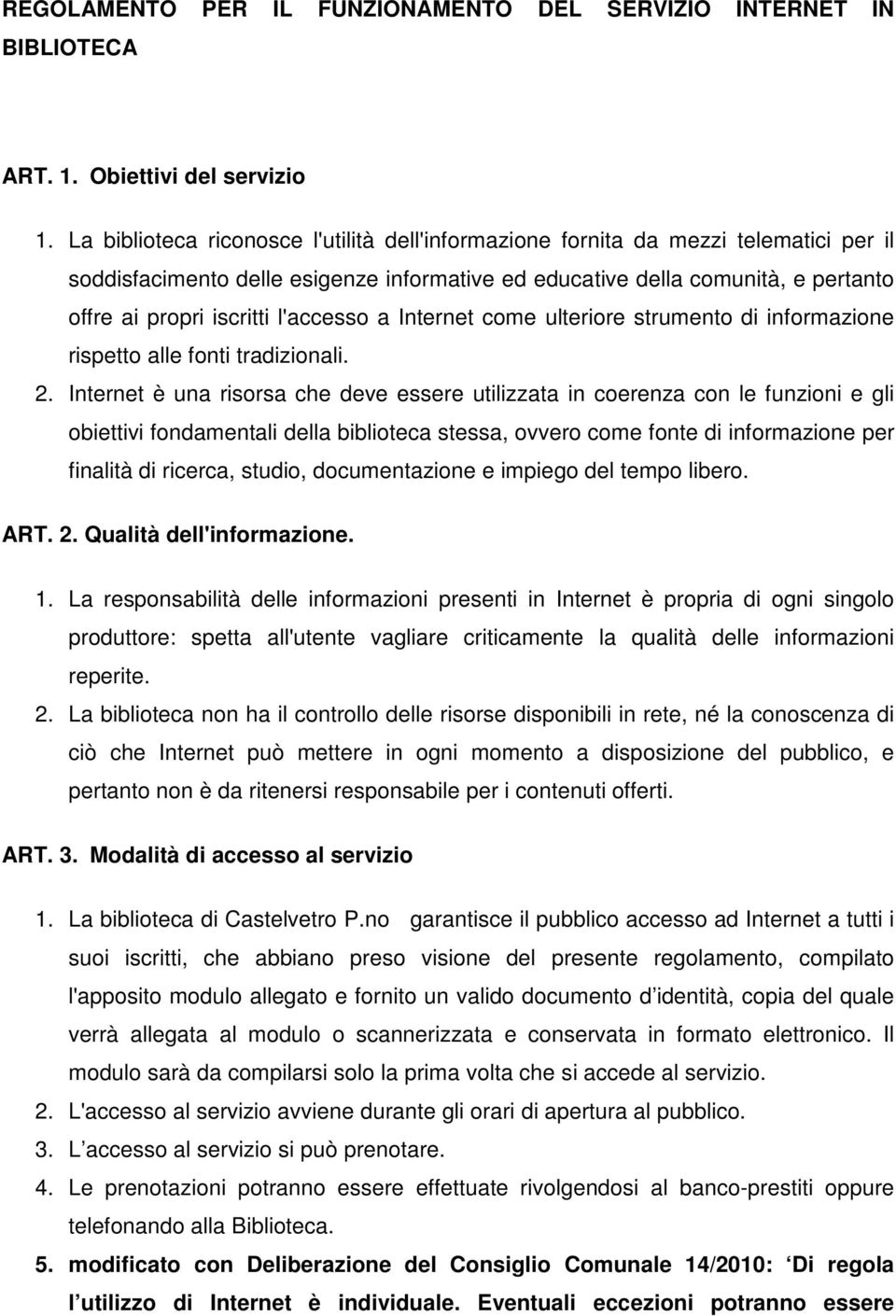 REGOLAMENTO PER IL FUNZIONAMENTO DEL SERVIZIO INTERNET IN BIBLIOTECA

ART. 1. Obiettivi del servizio

1. La biblioteca riconosce l'utilità dell'informazione fornita da mezzi telematici per il soddisfacimento delle esigenze informative ed educative della comunità, e pertanto offre ai propri iscritti l'accesso a Internet come ulteriore strumento di informazione rispetto alle fonti tradizionali.

2. Internet è una risorsa che deve essere utilizzata in coerenza con le funzioni e gli obiettivi fondamentali della biblioteca stessa, ovvero come fonte di informazione per finalità di ricerca, studio, documentazione e impiego del tempo libero.

ART. 2. Qualità dell'informazione.

1. La responsabilità delle informazioni presenti in Internet è propria di ogni singolo produttore: spetta all'utente vagliare criticamente la qualità delle informazioni reperite.

2. La biblioteca non ha il controllo delle risorse disponibili in rete, né la conoscenza di ciò che Internet può mettere in ogni momento a disposizione del pubblico, e pertanto non è da ritenersi responsabile per i contenuti offerti.

ART. 3. Modalità di accesso al servizio

1. La biblioteca di Castelvetro P.no garantisce il pubblico accesso ad Internet a tutti i suoi iscritti, che abbiano preso visione del presente regolamento, compilato l'apposito modulo allegato e fornito un valido documento d identità, copia del quale verrà allegata al modulo o scannerizzata e conservata in formato elettronico. Il modulo sarà da compilarsi solo la prima volta che si accede al servizio.

2. L'accesso al servizio avviene durante gli orari di apertura al pubblico.

3. L accesso al servizio si può prenotare.

4. Le prenotazioni potranno essere effettuate rivolgendosi al banco-prestiti oppure telefonando alla Biblioteca.

5. modificato con Deliberazione del Consiglio Comunale 14/2010: Di regola l utilizzo di Internet è individuale. Eventuali eccezioni potranno essere